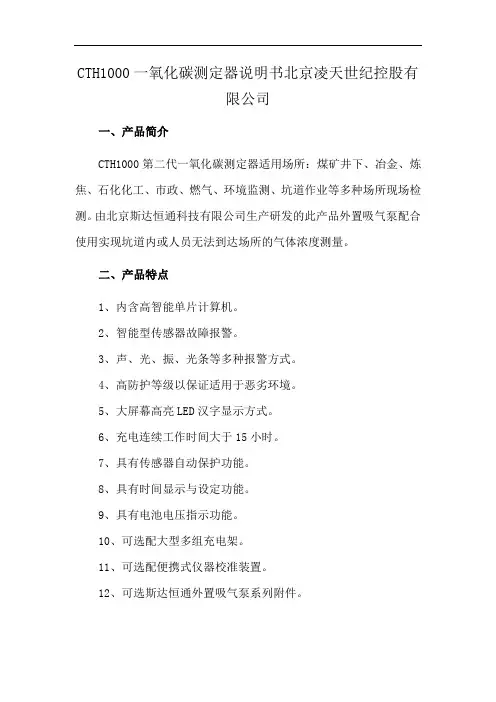 CTH1000 一氧化碳测定器说明书北京凌天世纪控股有限公司

一、产品简介

CTH1000 第二代一氧化碳测定器适用场所：煤矿井下、冶金、炼焦、石化化工、市政、燃气、环境监测、坑道作业等多种场所现场检测。由北京斯达恒通科技有限公司生产研发的此产品外置吸气泵配合使用实现坑道内或人员无法到达场所的气体浓度测量。

二、产品特点

1、内含高智能单片计算机。

2、智能型传感器故障报警。

3、声、光、振、光条等多种报警方式。

4、高防护等级以保证适用于恶劣环境。

5、大屏幕高亮 LED 汉字显示方式。

6、充电连续工作时间大于 15 小时。

7、具有传感器自动保护功能。

8、具有时间显示与设定功能。

9、具有电池电压指示功能。

10、可选配大型多组充电架。

11、可选配便携式仪器校准装置。

12、可选斯达恒通外置吸气泵系列附件。